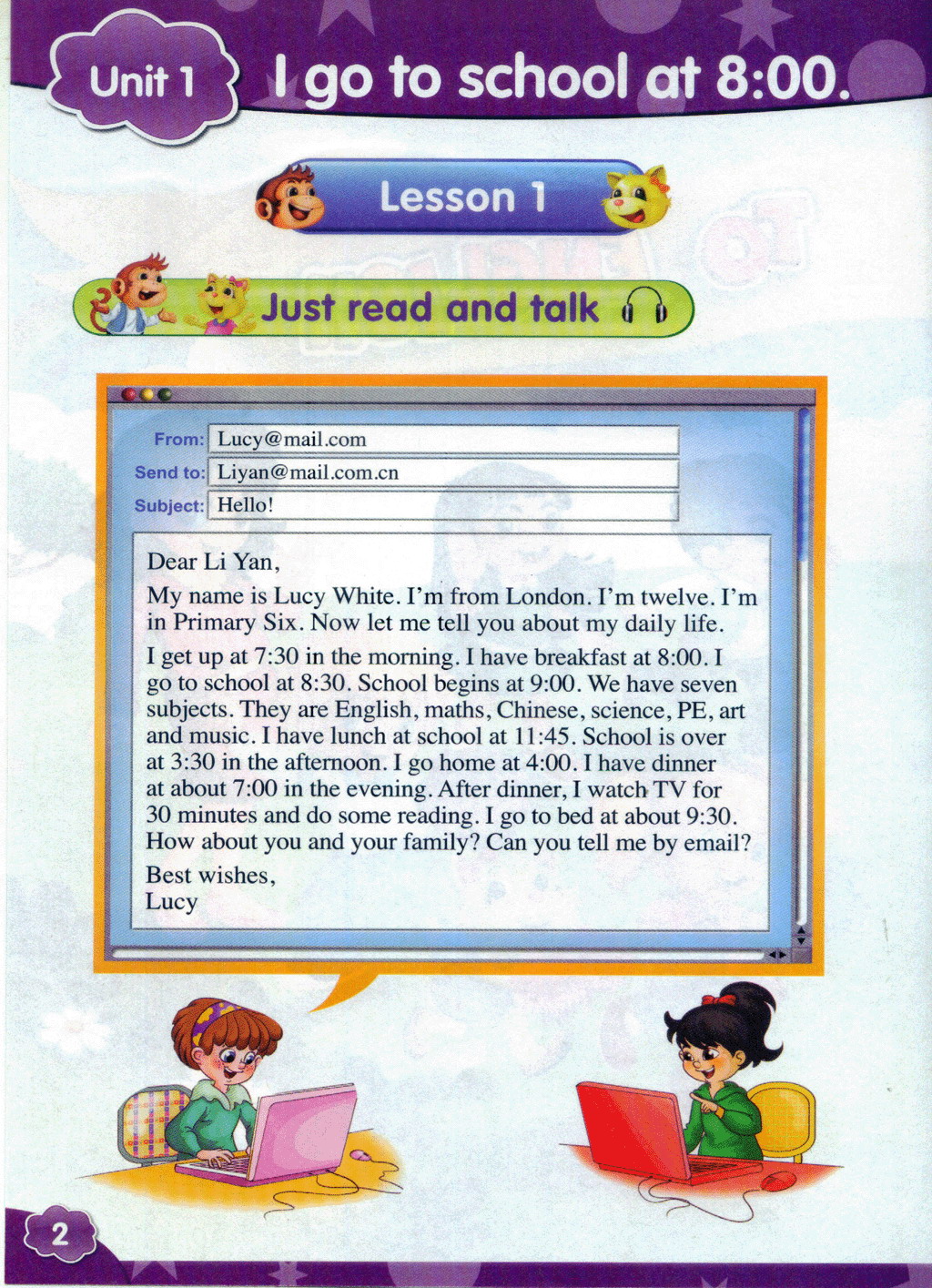 Unit 1 I go to school at 8:00.

Lesson 1

Just read and talk

From: Lucy@mail.com
Send to: Liyan@mail.com.cn
Subject: Hello!

Dear Li Yan,

My name is Lucy White. I'm from London. I'm twelve. I'm in Primary Six. Now let me tell you about my daily life.

I get up at 7:30 in the morning. I have breakfast at 8:00. I go to school at 8:30. School begins at 9:00. We have seven subjects. They are English, maths, Chinese, science, PE, art and music. I have lunch at school at 11:45. School is over at 3:30 in the afternoon. I go home at 4:00. I have dinner at about 7:00 in the evening. After dinner, I watch TV for 30 minutes and do some reading. I go to bed at about 9:30. How about you and your family? Can you tell me by email?

Best wishes,
Lucy

2